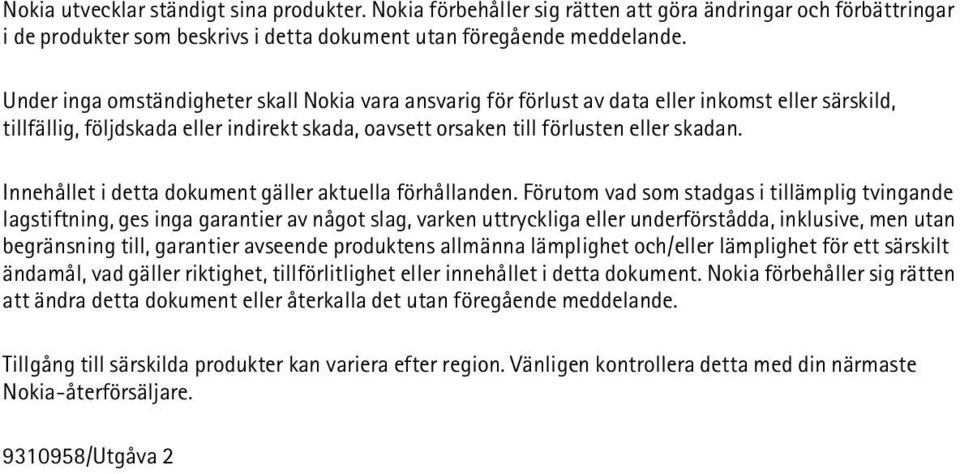 Nokia utvecklar ständigt sina produkter. Nokia förbehåller sig rätten att göra ändringar och förbättringar i de produkter som beskrivs i detta dokument utan föregående meddelande.

Under inga omständigheter skall Nokia vara ansvarig för förlust av data eller inkomst eller särskild, tillfällig, följdskada eller indirekt skada, oavsett orsaken till förlusten eller skadan.

Innehållet i detta dokument gäller aktuella förhållanden. Förutom vad som stadgas i tillämplig tvingande lagstiftning, ges inga garantier av något slag, varken uttryckliga eller underförstådda, inklusive, men utan begränsning till, garantier avseende produktens allmänna lämplighet och/eller lämplighet för ett särskilt ändamål, vad gäller riktighet, tillförlitlighet eller innehållet i detta dokument. Nokia förbehåller sig rätten att ändra detta dokument eller återkalla det utan föregående meddelande.

Tillgång till särskilda produkter kan variera efter region. Vänligen kontrollera detta med din närmaste Nokia-återförsäljare.

9310958/Utgåva 2